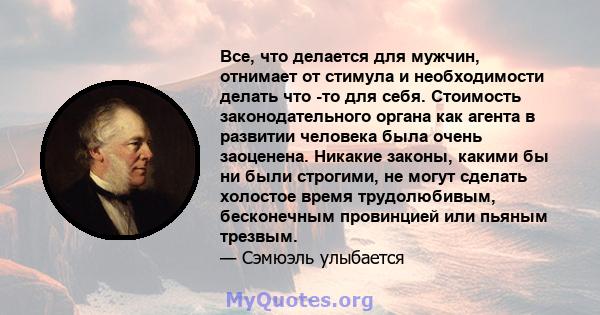 Все, что делается для мужчин, отнимает от стимула и необходимости делать что -то для себя. Стоимость законодательного органа как агента в развитии человека была очень заоценена. Никакие законы, какими бы ни были строгими, не могут сделать холостое время трудолюбивым, бесконечным провинцией или пьяным трезвым.
— Сэмюэль улыбается

MyQuotes.org